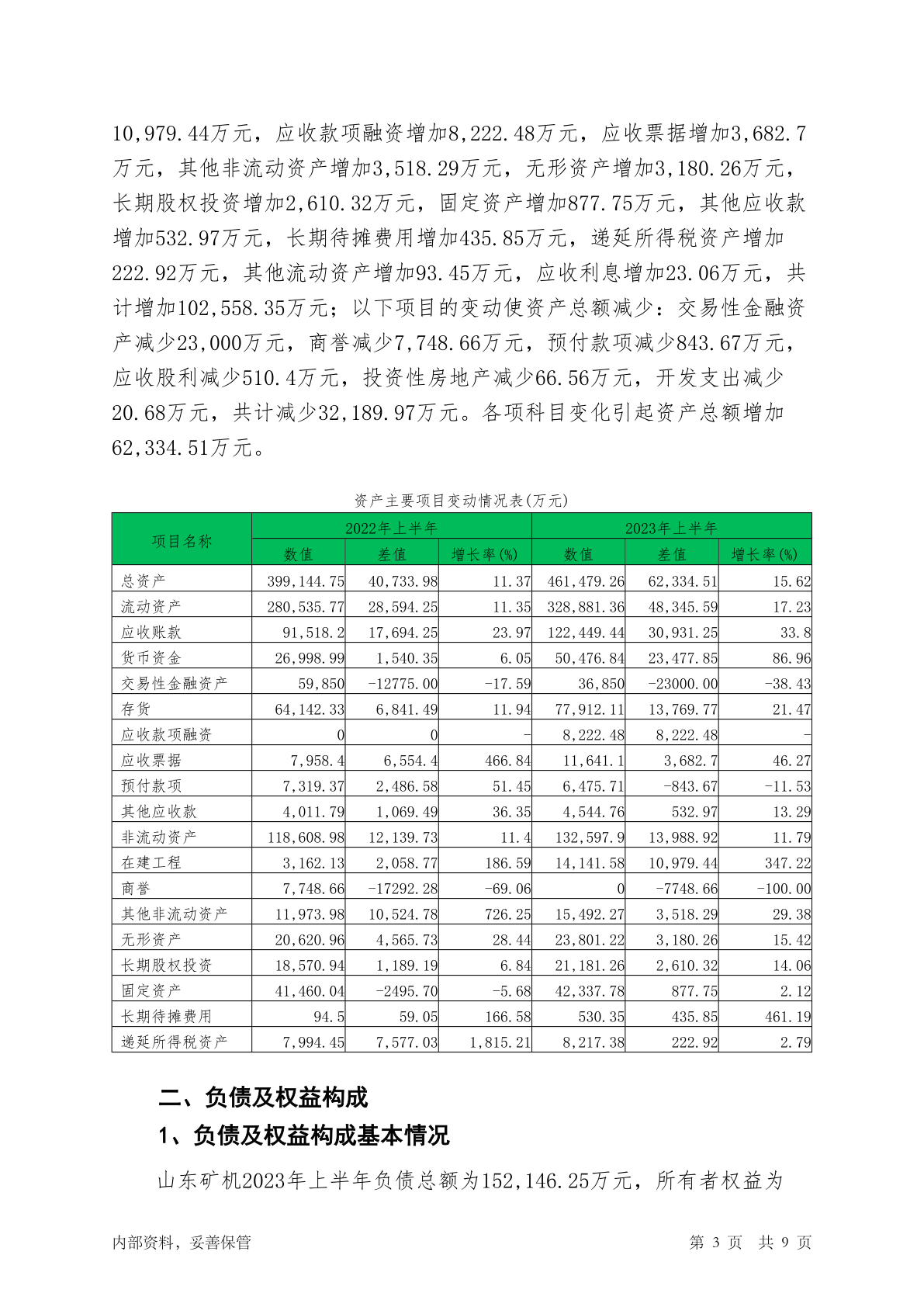 10,979.44万元，应收款项融资增加8,222.48万元，应收票据增加3,682.7万元，其他非流动资产增加3,518.29万元，无形资产增加3,180.26万元，长期股权投资增加2,610.32万元，固定资产增加877.75万元，其他应收款增加532.97万元，长期待摊费用增加435.85万元，递延所得税资产增加222.92万元，其他流动资产增加93.45万元，应收利息增加23.06万元，共计增加102,558.35万元；以下项目的变动使资产总额减少：交易性金融资产减少23,000万元，商誉减少7,748.66万元，预付款项减少843.67万元，应收股利减少510.4万元，投资性房地产减少66.56万元，开发支出减少20.68万元，共计减少32,189.97万元。各项科目变化引起资产总额增加62,334.51万元。

资产主要项目变动情况表(万元)

| 项目名称 | 2022年上半年 数值 | 2022年上半年 差值 | 2022年上半年 增长率(%) | 2023年上半年 数值 | 2023年上半年 差值 | 2023年上半年 增长率(%) |
|---|---|---|---|---|---|---|
| 总资产 | 399,144.75 | 40,733.98 | 11.37 | 461,479.26 | 62,334.51 | 15.62 |
| 流动资产 | 280,535.77 | 28,594.25 | 11.35 | 328,881.36 | 48,345.59 | 17.23 |
| 应收账款 | 91,518.2 | 17,694.25 | 23.97 | 122,449.44 | 30,931.25 | 33.8 |
| 货币资金 | 26,998.99 | 1,540.35 | 6.05 | 50,476.84 | 23,477.85 | 86.96 |
| 交易性金融资产 | 59,850 | -12775.00 | -17.59 | 36,850 | -23000.00 | -38.43 |
| 存货 | 64,142.33 | 6,841.49 | 11.94 | 77,912.11 | 13,769.77 | 21.47 |
| 应收款项融资 | 0 | 0 | - | 8,222.48 | 8,222.48 | - |
| 应收票据 | 7,958.4 | 6,554.4 | 466.84 | 11,641.1 | 3,682.7 | 46.27 |
| 预付款项 | 7,319.37 | 2,486.58 | 51.45 | 6,475.71 | -843.67 | -11.53 |
| 其他应收款 | 4,011.79 | 1,069.49 | 36.35 | 4,544.76 | 532.97 | 13.29 |
| 非流动资产 | 118,608.98 | 12,139.73 | 11.4 | 132,597.9 | 13,988.92 | 11.79 |
| 在建工程 | 3,162.13 | 2,058.77 | 186.59 | 14,141.58 | 10,979.44 | 347.22 |
| 商誉 | 7,748.66 | -17292.28 | -69.06 | 0 | -7748.66 | -100.00 |
| 其他非流动资产 | 11,973.98 | 10,524.78 | 726.25 | 15,492.27 | 3,518.29 | 29.38 |
| 无形资产 | 20,620.96 | 4,565.73 | 28.44 | 23,801.22 | 3,180.26 | 15.42 |
| 长期股权投资 | 18,570.94 | 1,189.19 | 6.84 | 21,181.26 | 2,610.32 | 14.06 |
| 固定资产 | 41,460.04 | -2495.70 | -5.68 | 42,337.78 | 877.75 | 2.12 |
| 长期待摊费用 | 94.5 | 59.05 | 166.58 | 530.35 | 435.85 | 461.19 |
| 递延所得税资产 | 7,994.45 | 7,577.03 | 1,815.21 | 8,217.38 | 222.92 | 2.79 |

二、负债及权益构成

1、负债及权益构成基本情况

山东矿机2023年上半年负债总额为152,146.25万元，所有者权益为

内部资料，妥善保管　　第 3 页　共 9 页